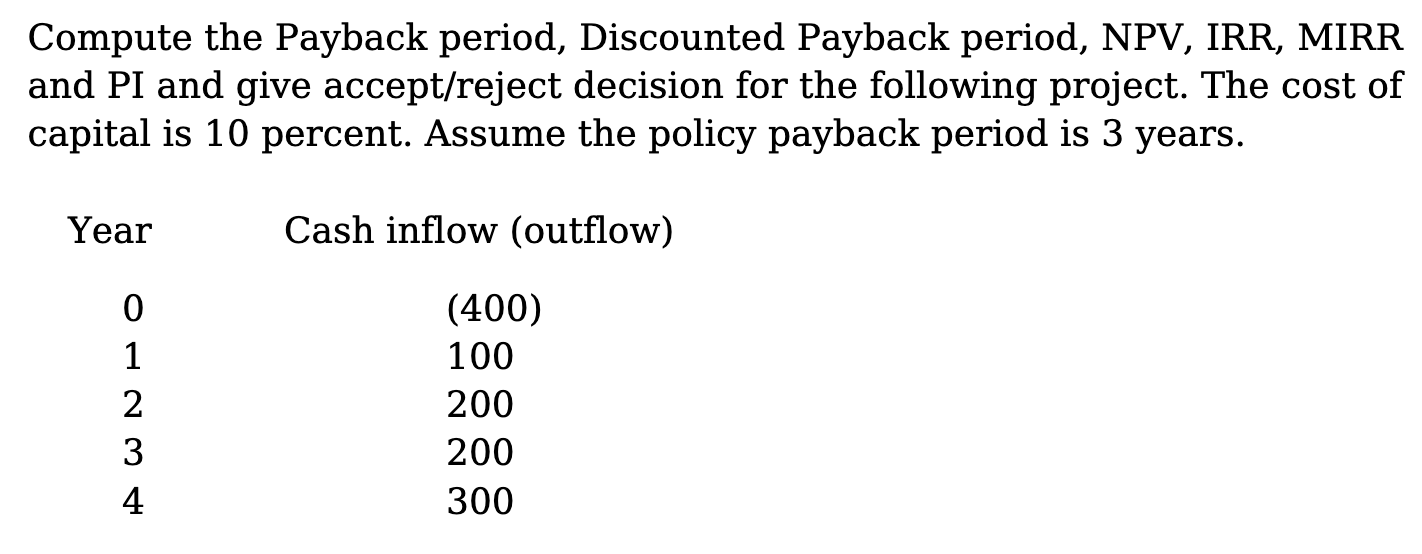 Compute the Payback period, Discounted Payback period, NPV, IRR, MIRR and PI and give accept/reject decision for the following project. The cost of capital is 10 percent. Assume the policy payback period is 3 years.

| Year | Cash inflow (outflow) |
|---|---|
| 0 | (400) |
| 1 | 100 |
| 2 | 200 |
| 3 | 200 |
| 4 | 300 |